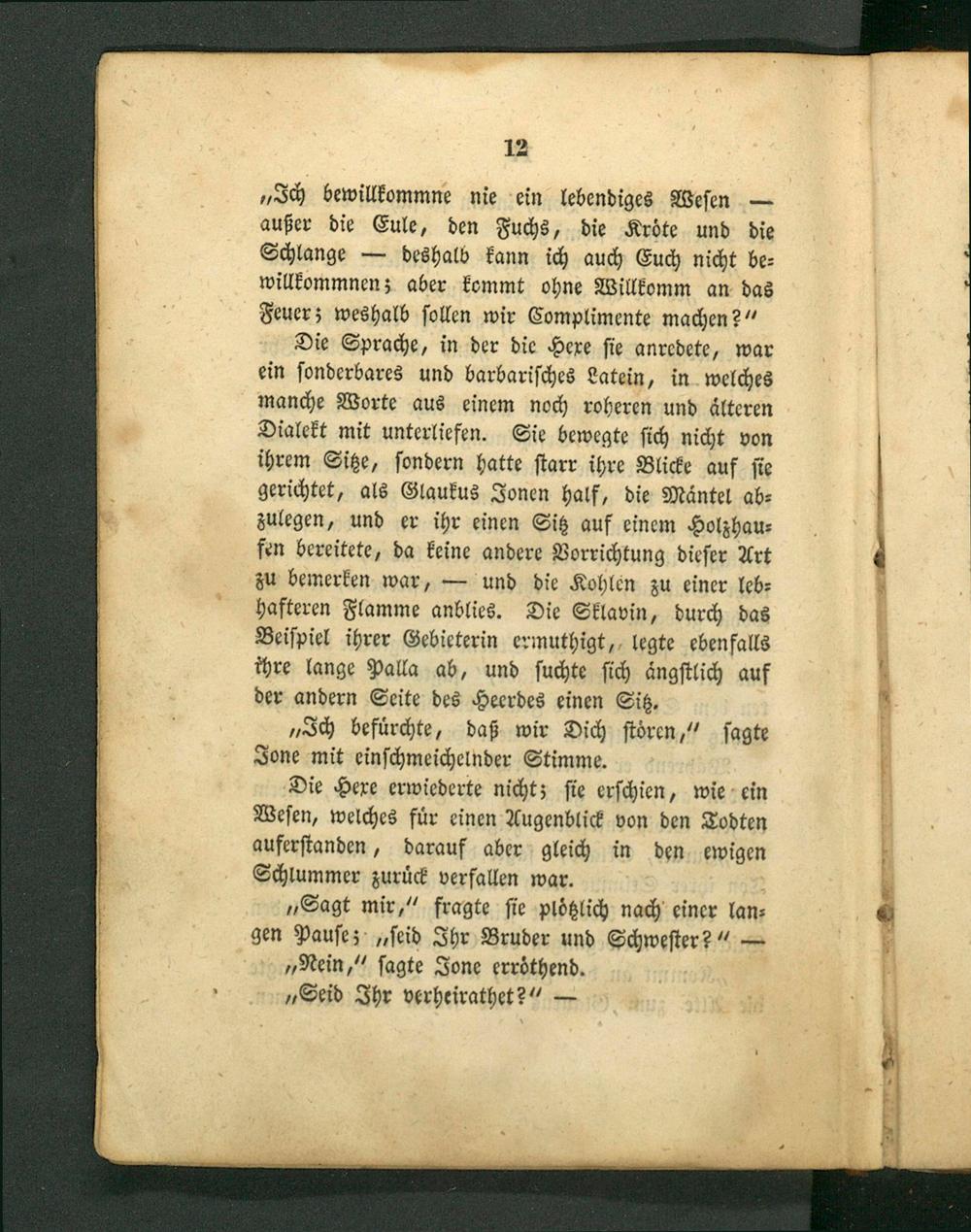 12

„Ich bewillkommne nie ein lebendiges Wesen — außer die Eule, den Fuchs, die Kröte und die Schlange — deshalb kann ich auch Euch nicht bewillkommnen; aber kommt ohne Willkomm an das Feuer; weshalb sollen wir Complimente machen?“

Die Sprache, in der die Hexe sie anredete, war ein sonderbares und barbarisches Latein, in welches manche Worte aus einem noch roheren und älteren Dialekt mit unterliefen. Sie bewegte sich nicht von ihrem Sitze, sondern hatte starr ihre Blicke auf sie gerichtet, als Glaukus Jonen half, die Mäntel abzulegen, und er ihr einen Sitz auf einem Holzhaufen bereitete, da keine andere Vorrichtung dieser Art zu bemerken war, — und die Kohlen zu einer lebhafteren Flamme anblies. Die Sklavin, durch das Beispiel ihrer Gebieterin ermuthigt, legte ebenfalls ihre lange Palla ab, und suchte sich ängstlich auf der andern Seite des Heerdes einen Sitz.

„Ich befürchte, daß wir Dich stören,“ sagte Jone mit einschmeichelnder Stimme.

Die Hexe erwiederte nicht; sie erschien, wie ein Wesen, welches für einen Augenblick von den Todten auferstanden, darauf aber gleich in den ewigen Schlummer zurück verfallen war.

„Sagt mir,“ fragte sie plötzlich nach einer langen Pause; „seid Ihr Bruder und Schwester?“ —

„Nein,“ sagte Jone erröthend.

„Seid Ihr verheirathet?“ —